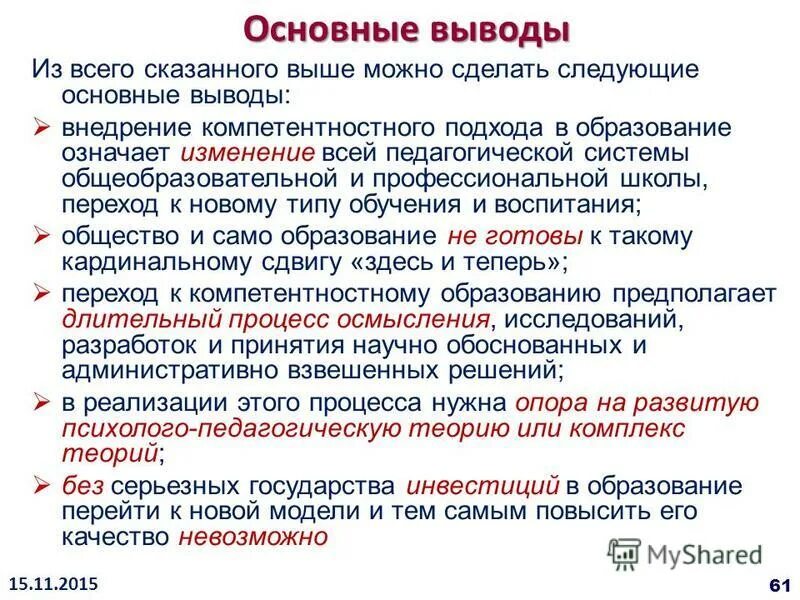 Основные выводы

Из всего сказанного выше можно сделать следующие основные выводы:

➢ внедрение компетентностного подхода в образование означает изменение всей педагогической системы общеобразовательной и профессиональной школы, переход к новому типу обучения и воспитания;

➢ общество и само образование не готовы к такому кардинальному сдвигу «здесь и теперь»;

➢ переход к компетентностному образованию предполагает длительный процесс осмысления, исследований, разработок и принятия научно обоснованных и административно взвешенных решений;

➢ в реализации этого процесса нужна опора на развитую психолого-педагогическую теорию или комплекс теорий;

➢ без серьезных государства инвестиций в образование перейти к новой модели и тем самым повысить его качество невозможно

MyShared

15.11.2015

61